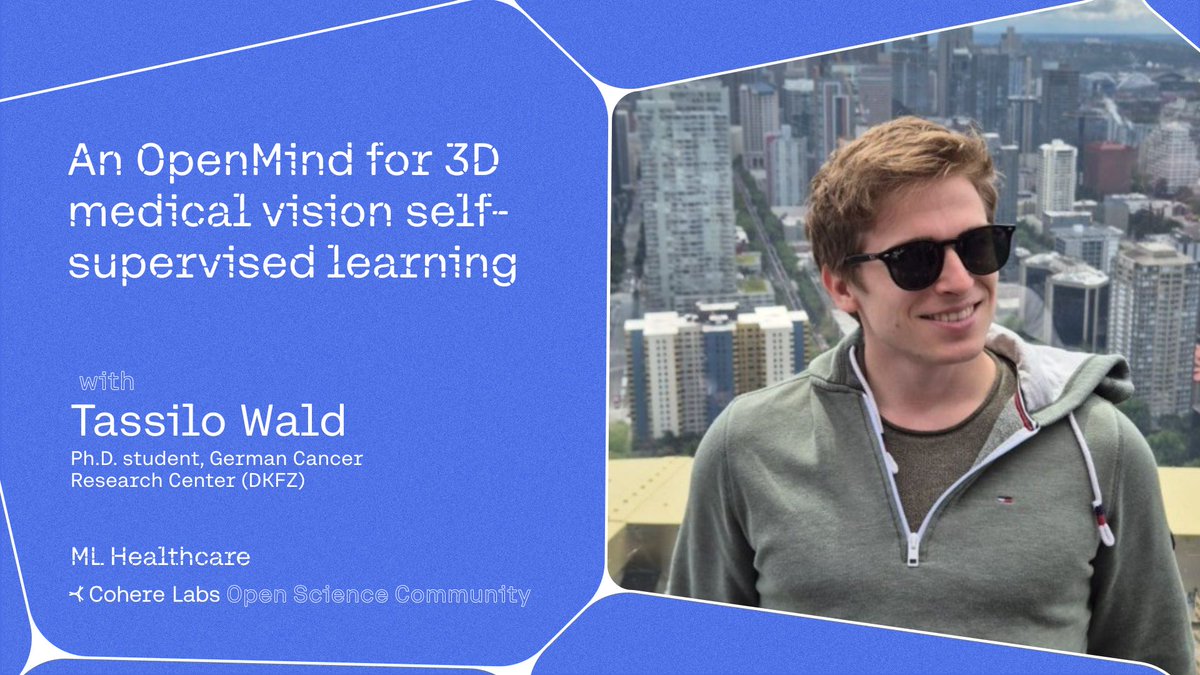 An OpenMind for 3D medical vision self-supervised learning

with
Tassilo Wald
Ph.D. student, German Cancer Research Center (DKFZ)

ML Healthcare
Cohere Labs Open Science Community